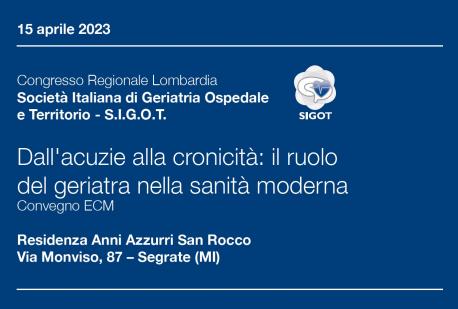 15 aprile 2023

Congresso Regionale Lombardia
Società Italiana di Geriatria Ospedale e Territorio - S.I.G.O.T.

SIGOT

Dall'acuzie alla cronicità: il ruolo del geriatra nella sanità moderna
Convegno ECM

Residenza Anni Azzurri San Rocco
Via Monviso, 87 – Segrate (MI)